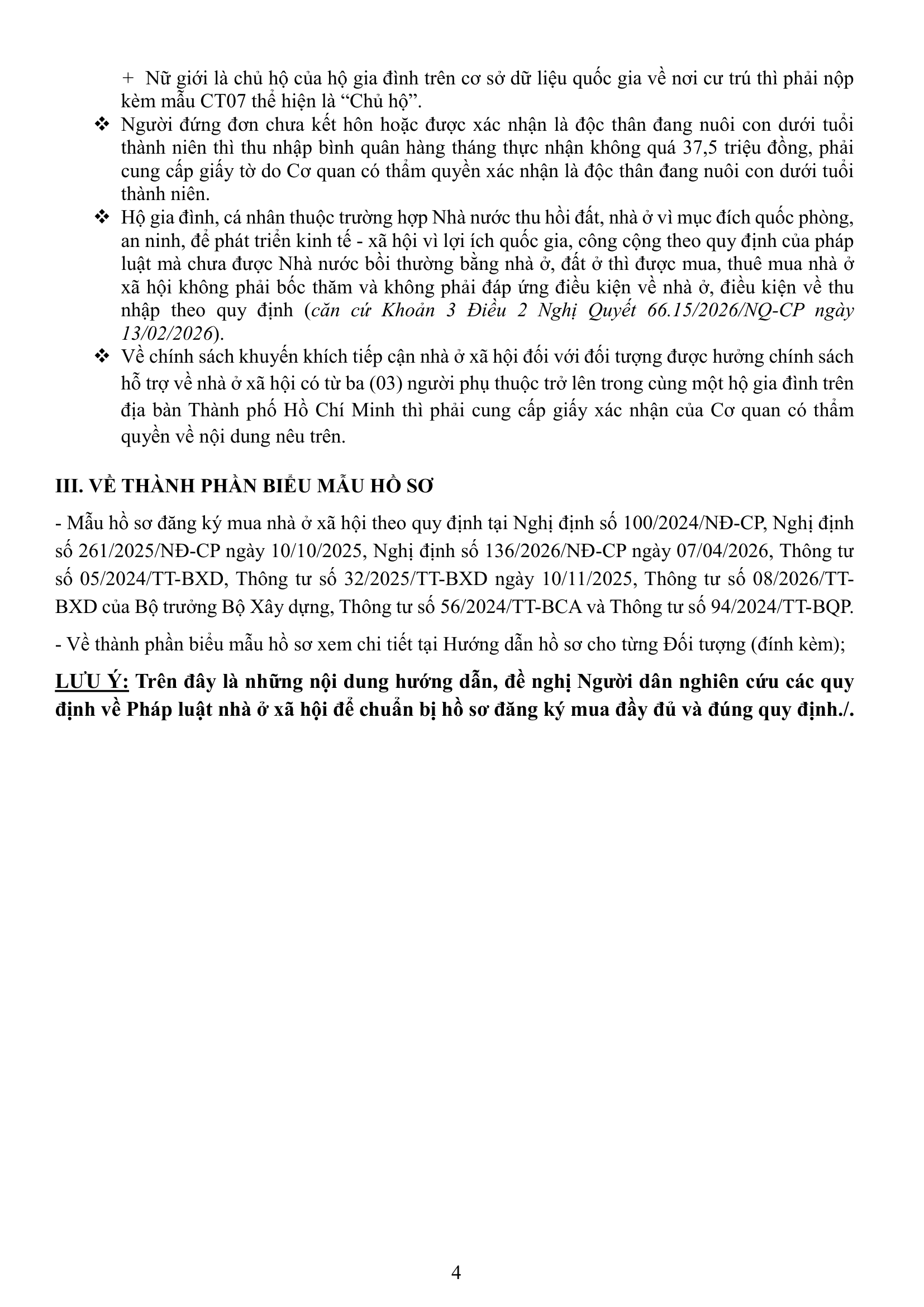 + Nữ giới là chủ hộ của hộ gia đình trên cơ sở dữ liệu quốc gia về nơi cư trú thì phải nộp kèm mẫu CT07 thể hiện là “Chủ hộ”.

❖ Người đứng đơn chưa kết hôn hoặc được xác nhận là độc thân đang nuôi con dưới tuổi thành niên thì thu nhập bình quân hàng tháng thực nhận không quá 37,5 triệu đồng, phải cung cấp giấy tờ do Cơ quan có thẩm quyền xác nhận là độc thân đang nuôi con dưới tuổi thành niên.

❖ Hộ gia đình, cá nhân thuộc trường hợp Nhà nước thu hồi đất, nhà ở vì mục đích quốc phòng, an ninh, để phát triển kinh tế - xã hội vì lợi ích quốc gia, công cộng theo quy định của pháp luật mà chưa được Nhà nước bồi thường bằng nhà ở, đất ở thì được mua, thuê mua nhà ở xã hội không phải bốc thăm và không phải đáp ứng điều kiện về nhà ở, điều kiện về thu nhập theo quy định (căn cứ Khoản 3 Điều 2 Nghị Quyết 66.15/2026/NQ-CP ngày 13/02/2026).

❖ Về chính sách khuyến khích tiếp cận nhà ở xã hội đối với đối tượng được hưởng chính sách hỗ trợ về nhà ở xã hội có từ ba (03) người phụ thuộc trở lên trong cùng một hộ gia đình trên địa bàn Thành phố Hồ Chí Minh thì phải cung cấp giấy xác nhận của Cơ quan có thẩm quyền về nội dung nêu trên.

III. VỀ THÀNH PHẦN BIỂU MẪU HỒ SƠ

- Mẫu hồ sơ đăng ký mua nhà ở xã hội theo quy định tại Nghị định số 100/2024/NĐ-CP, Nghị định số 261/2025/NĐ-CP ngày 10/10/2025, Nghị định số 136/2026/NĐ-CP ngày 07/04/2026, Thông tư số 05/2024/TT-BXD, Thông tư số 32/2025/TT-BXD ngày 10/11/2025, Thông tư số 08/2026/TT-BXD của Bộ trưởng Bộ Xây dựng, Thông tư số 56/2024/TT-BCA và Thông tư số 94/2024/TT-BQP.

- Về thành phần biểu mẫu hồ sơ xem chi tiết tại Hướng dẫn hồ sơ cho từng Đối tượng (đính kèm);

LƯU Ý: Trên đây là những nội dung hướng dẫn, đề nghị Người dân nghiên cứu các quy định về Pháp luật nhà ở xã hội để chuẩn bị hồ sơ đăng ký mua đầy đủ và đúng quy định./.

4